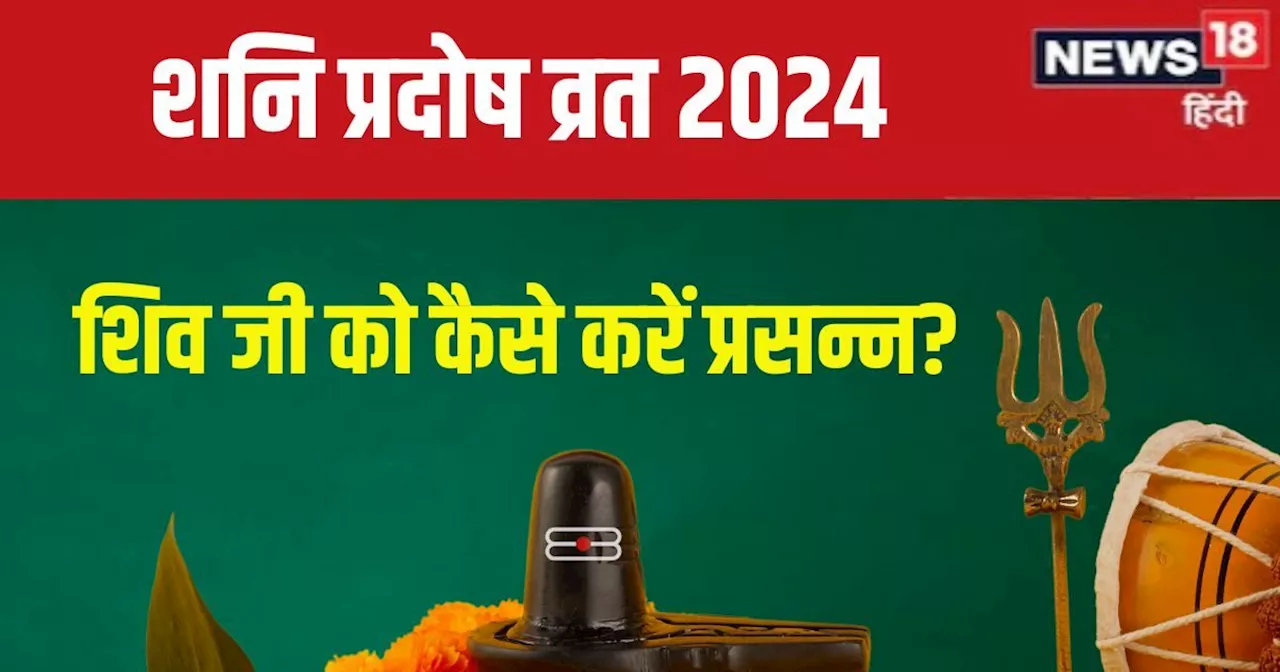 शनि प्रदोष व्रत 2024

NEWS 18 हिंदी

शिव जी को कैसे करें प्रसन्न?